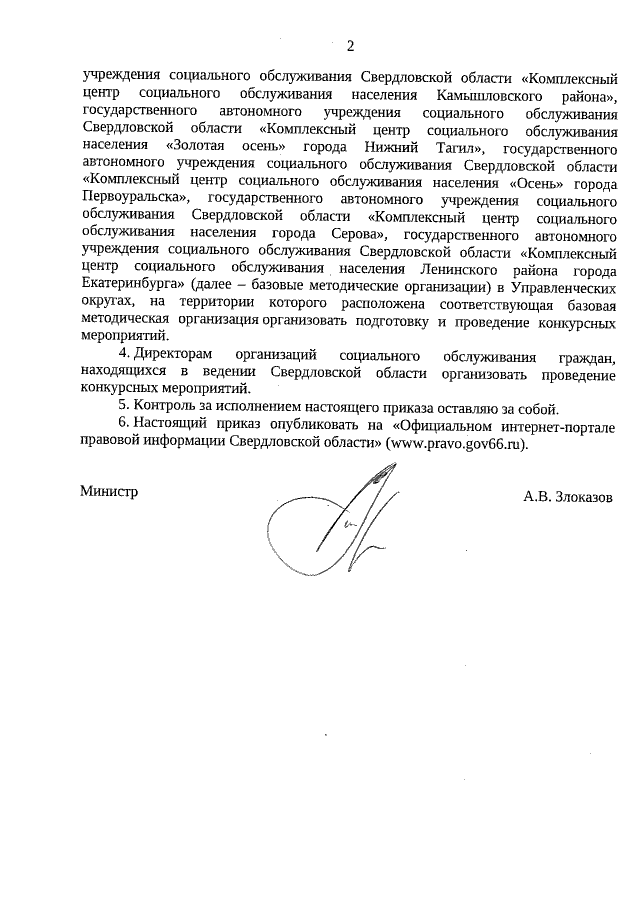 2

учреждения социального обслуживания Свердловской области «Комплексный центр социального обслуживания населения Камышловского района», государственного автономного учреждения социального обслуживания Свердловской области «Комплексный центр социального обслуживания населения «Золотая осень» города Нижний Тагил», государственного автономного учреждения социального обслуживания Свердловской области «Комплексный центр социального обслуживания населения «Осень» города Первоуральска», государственного автономного учреждения социального обслуживания Свердловской области «Комплексный центр социального обслуживания населения города Серова», государственного автономного учреждения социального обслуживания Свердловской области «Комплексный центр социального обслуживания населения Ленинского района города Екатеринбурга» (далее – базовые методические организации) в Управленческих округах, на территории которого расположена соответствующая базовая методическая организация организовать подготовку и проведение конкурсных мероприятий.

4. Директорам организаций социального обслуживания граждан, находящихся в ведении Свердловской области организовать проведение конкурсных мероприятий.

5. Контроль за исполнением настоящего приказа оставляю за собой.

6. Настоящий приказ опубликовать на «Официальном интернет-портале правовой информации Свердловской области» (www.pravo.gov66.ru).

Министр

А.В. Злоказов